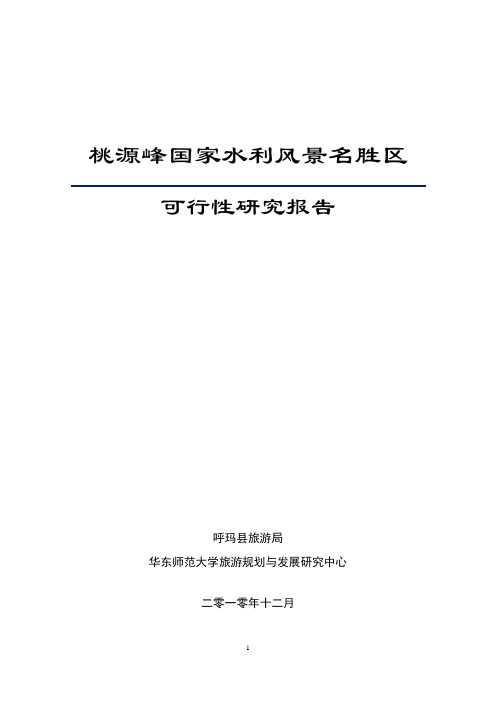 桃源峰国家水利风景名胜区

可行性研究报告

呼玛县旅游局

华东师范大学旅游规划与发展研究中心

二零一零年十二月

1